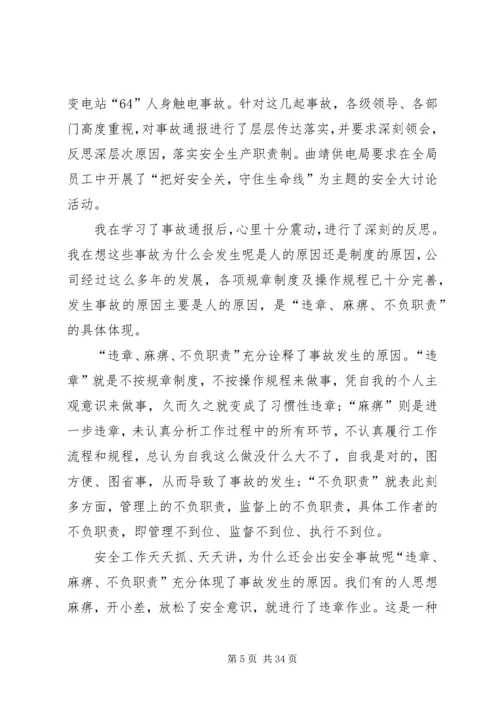 变电站“64”人身触电事故。针对这几起事故，各级领导、各部门高度重视，对事故通报进行了层层传达落实，并要求深刻领会，反思深层次原因，落实安全生产职责制。曲靖供电局要求在全局员工中开展了“把好安全关，守住生命线”为主题的安全大讨论活动。

我在学习了事故通报后，心里十分震动，进行了深刻的反思。我在想这些事故为什么会发生呢是人的原因还是制度的原因，公司经过这么多年的发展，各项规章制度及操作规程已十分完善，发生事故的原因主要是人的原因，是“违章、麻痹、不负职责”的具体体现。

“违章、麻痹、不负职责”充分诠释了事故发生的原因。“违章”就是不按规章制度，不按操作规程来做事，凭自我的个人主观意识来做事，久而久之就变成了习惯性违章；“麻痹”则是进一步违章，未认真分析工作过程中的所有环节，不认真履行工作流程和规程，总认为自我这么做没什么大不了，自我是对的，图方便、图省事，从而导致了事故的发生；“不负职责”就表此刻多方面，管理上的不负职责，监督上的不负职责，具体工作者的不负职责，即管理不到位、监督不到位、执行不到位。

安全工作天天抓、天天讲，为什么还会出安全事故呢“违章、麻痹、不负职责”充分体现了事故发生的原因。我们有的人思想麻痹，开小差，放松了安全意识，就进行了违章作业。这是一种

第 5 页 共 34 页